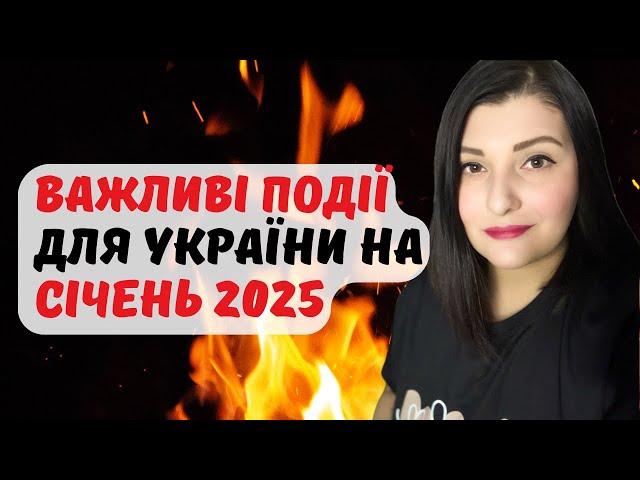 ВАЖЛИВІ ПОДІЇ ДЛЯ УКРАЇНИ НА СІЧЕНЬ 2025